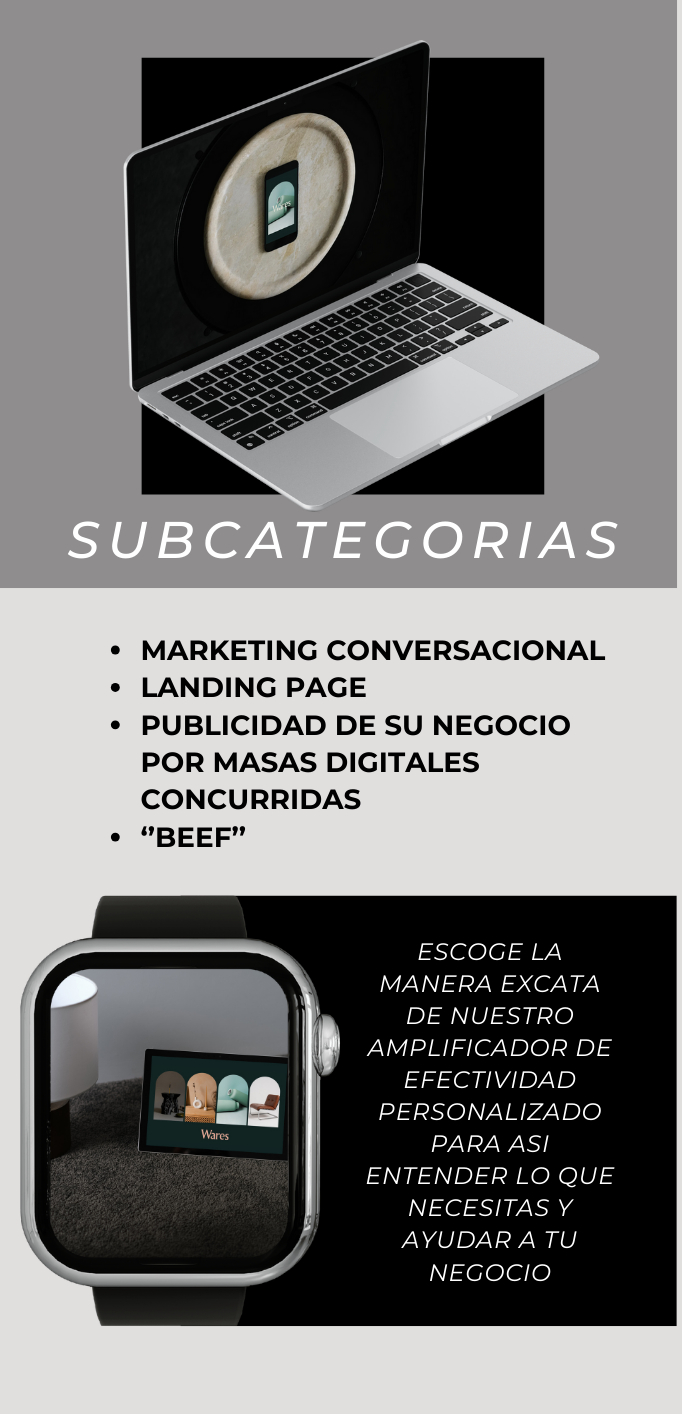 SUBCATEGORIAS

• MARKETING CONVERSACIONAL
• LANDING PAGE
• PUBLICIDAD DE SU NEGOCIO POR MASAS DIGITALES CONCURRIDAS
• "BEEF"

Wares

ESCOGE LA MANERA EXCATA DE NUESTRO AMPLIFICADOR DE EFECTIVIDAD PERSONALIZADO PARA ASI ENTENDER LO QUE NECESITAS Y AYUDAR A TU NEGOCIO